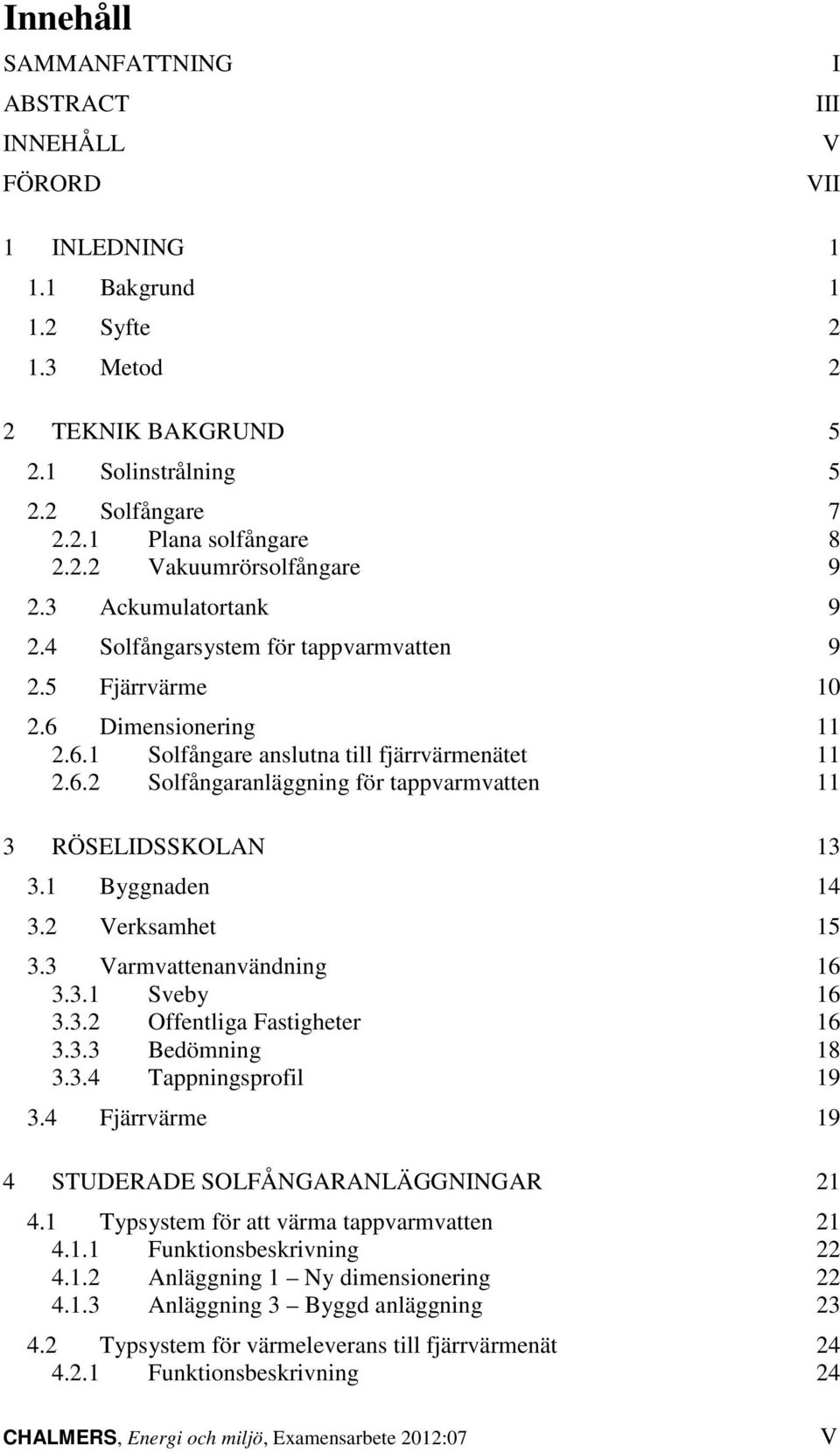 Innehåll

SAMMANFATTNING I
ABSTRACT III
INNEHÅLL V
FÖRORD VII

1 INLEDNING 1
1.1 Bakgrund 1
1.2 Syfte 2
1.3 Metod 2

2 TEKNIK BAKGRUND 5
2.1 Solinstrålning 5
2.2 Solfångare 7
2.2.1 Plana solfångare 8
2.2.2 Vakuumrörsolfångare 9
2.3 Ackumulatortank 9
2.4 Solfångarsystem för tappvarmvatten 9
2.5 Fjärrvärme 10
2.6 Dimensionering 11
2.6.1 Solfångare anslutna till fjärrvärmenätet 11
2.6.2 Solfångaranläggning för tappvarmvatten 11

3 RÖSELIDSSKOLAN 13
3.1 Byggnaden 14
3.2 Verksamhet 15
3.3 Varmvattenanvändning 16
3.3.1 Sveby 16
3.3.2 Offentliga Fastigheter 16
3.3.3 Bedömning 18
3.3.4 Tappningsprofil 19
3.4 Fjärrvärme 19

4 STUDERADE SOLFÅNGARANLÄGGNINGAR 21
4.1 Typsystem för att värma tappvarmvatten 21
4.1.1 Funktionsbeskrivning 22
4.1.2 Anläggning 1 – Ny dimensionering 22
4.1.3 Anläggning 3 – Byggd anläggning 23
4.2 Typsystem för värmeleverans till fjärrvärmenät 24
4.2.1 Funktionsbeskrivning 24

CHALMERS, Energi och miljö, Examensarbete 2012:07 V